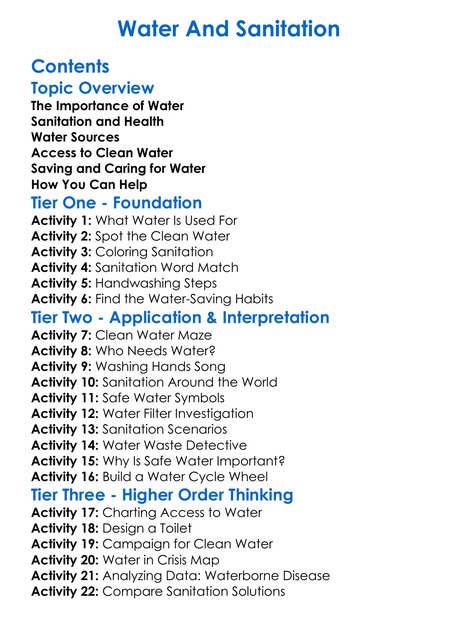 Water And Sanitation

Contents

Topic Overview
The Importance of Water
Sanitation and Health
Water Sources
Access to Clean Water
Saving and Caring for Water
How You Can Help

Tier One - Foundation
Activity 1: What Water Is Used For
Activity 2: Spot the Clean Water
Activity 3: Coloring Sanitation
Activity 4: Sanitation Word Match
Activity 5: Handwashing Steps
Activity 6: Find the Water-Saving Habits

Tier Two - Application & Interpretation
Activity 7: Clean Water Maze
Activity 8: Who Needs Water?
Activity 9: Washing Hands Song
Activity 10: Sanitation Around the World
Activity 11: Safe Water Symbols
Activity 12: Water Filter Investigation
Activity 13: Sanitation Scenarios
Activity 14: Water Waste Detective
Activity 15: Why Is Safe Water Important?
Activity 16: Build a Water Cycle Wheel

Tier Three - Higher Order Thinking
Activity 17: Charting Access to Water
Activity 18: Design a Toilet
Activity 19: Campaign for Clean Water
Activity 20: Water in Crisis Map
Activity 21: Analyzing Data: Waterborne Disease
Activity 22: Compare Sanitation Solutions